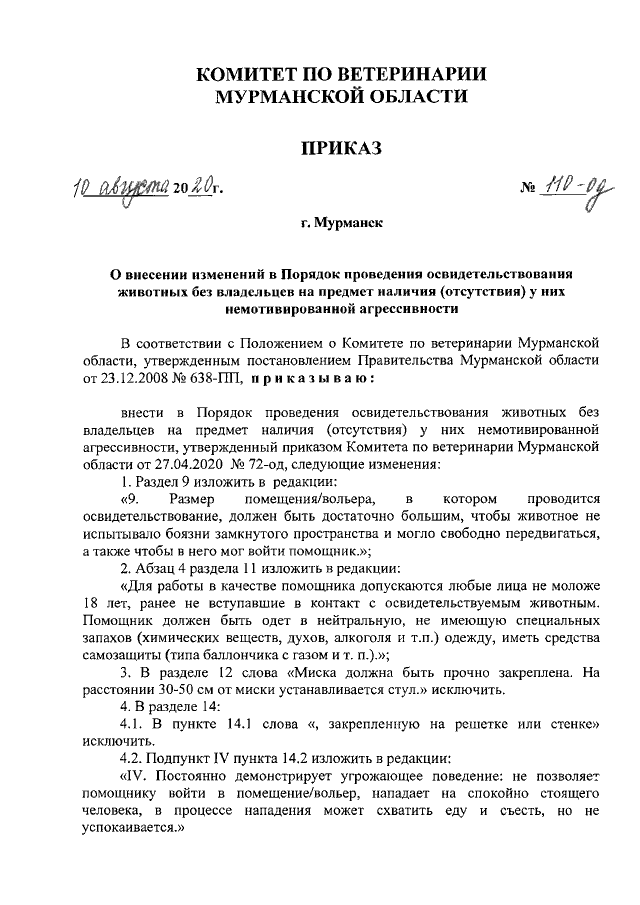 КОМИТЕТ ПО ВЕТЕРИНАРИИ
МУРМАНСКОЙ ОБЛАСТИ

ПРИКАЗ

10 августа 2020г. № 110-од

г. Мурманск

О внесении изменений в Порядок проведения освидетельствования животных без владельцев на предмет наличия (отсутствия) у них немотивированной агрессивности

В соответствии с Положением о Комитете по ветеринарии Мурманской области, утвержденным постановлением Правительства Мурманской области от 23.12.2008 № 638-ПП, приказываю:

внести в Порядок проведения освидетельствования животных без владельцев на предмет наличия (отсутствия) у них немотивированной агрессивности, утвержденный приказом Комитета по ветеринарии Мурманской области от 27.04.2020 № 72-од, следующие изменения:

1. Раздел 9 изложить в редакции:

«9. Размер помещения/вольера, в котором проводится освидетельствование, должен быть достаточно большим, чтобы животное не испытывало боязни замкнутого пространства и могло свободно передвигаться, а также чтобы в него мог войти помощник.»;

2. Абзац 4 раздела 11 изложить в редакции:

«Для работы в качестве помощника допускаются любые лица не моложе 18 лет, ранее не вступавшие в контакт с освидетельствуемым животным. Помощник должен быть одет в нейтральную, не имеющую специальных запахов (химических веществ, духов, алкоголя и т.п.) одежду, иметь средства самозащиты (типа баллончика с газом и т. п.).»;

3. В разделе 12 слова «Миска должна быть прочно закреплена. На расстоянии 30-50 см от миски устанавливается стул.» исключить.

4. В разделе 14:

4.1. В пункте 14.1 слова «, закрепленную на решетке или стенке» исключить.

4.2. Подпункт IV пункта 14.2 изложить в редакции:

«IV. Постоянно демонстрирует угрожающее поведение: не позволяет помощнику войти в помещение/вольер, нападает на спокойно стоящего человека, в процессе нападения может схватить еду и съесть, но не успокаивается.»